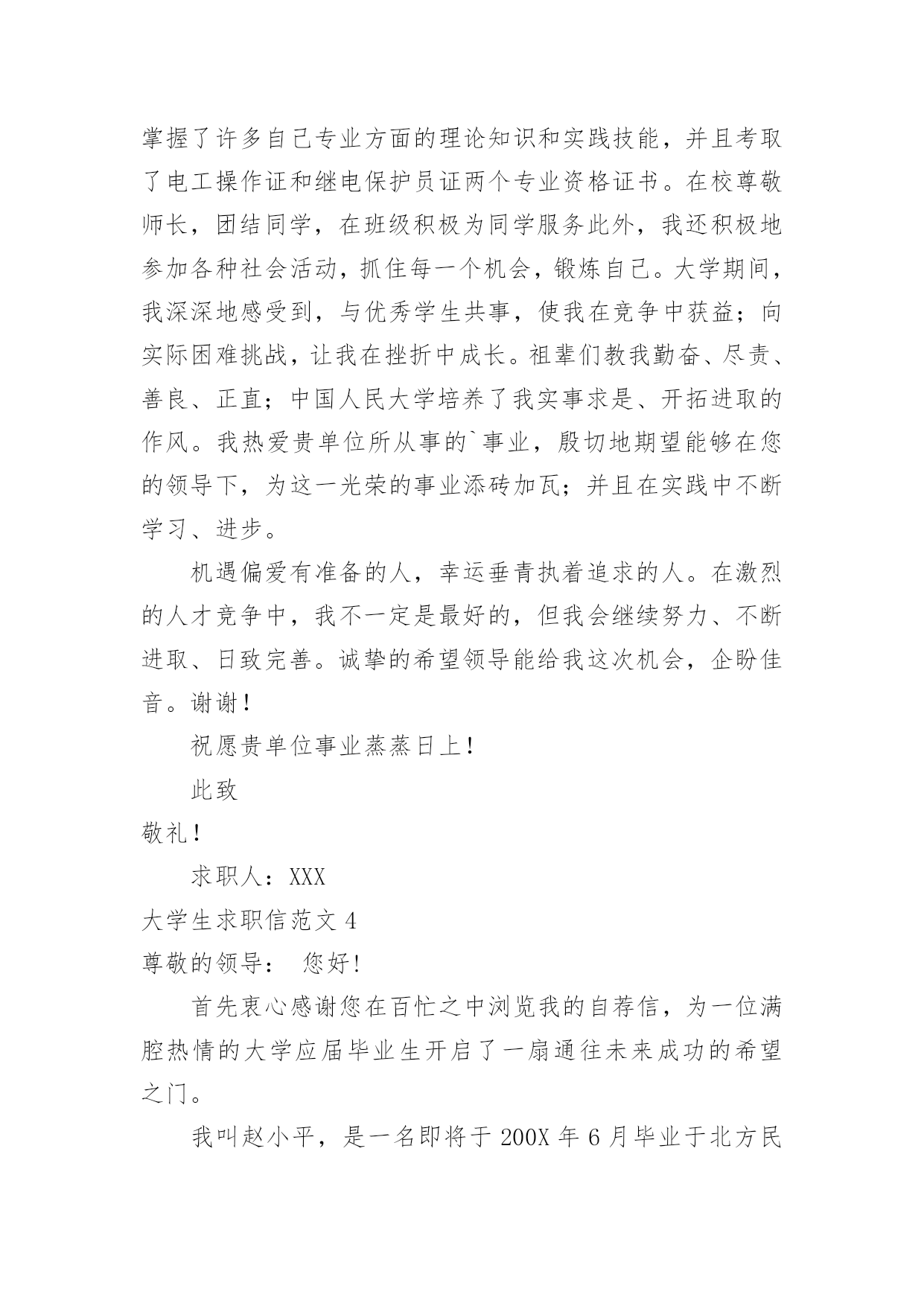 掌握了许多自己专业方面的理论知识和实践技能，并且考取了电工操作证和继电保护员证两个专业资格证书。在校尊敬师长，团结同学，在班级积极为同学服务此外，我还积极地参加各种社会活动，抓住每一个机会，锻炼自己。大学期间，我深深地感受到，与优秀学生共事，使我在竞争中获益；向实际困难挑战，让我在挫折中成长。祖辈们教我勤奋、尽责、善良、正直；中国人民大学培养了我实事求是、开拓进取的作风。我热爱贵单位所从事的`事业，殷切地期望能够在您的领导下，为这一光荣的事业添砖加瓦；并且在实践中不断学习、进步。

机遇偏爱有准备的人，幸运垂青执着追求的人。在激烈的人才竞争中，我不一定是最好的，但我会继续努力、不断进取、日致完善。诚挚的希望领导能给我这次机会，企盼佳音。谢谢！

祝愿贵单位事业蒸蒸日上！

此致

敬礼！

求职人：XXX

大学生求职信范文 4

尊敬的领导：　您好！

首先衷心感谢您在百忙之中浏览我的自荐信，为一位满腔热情的大学应届毕业生开启了一扇通往未来成功的希望之门。

我叫赵小平，是一名即将于 200X 年 6 月毕业于北方民